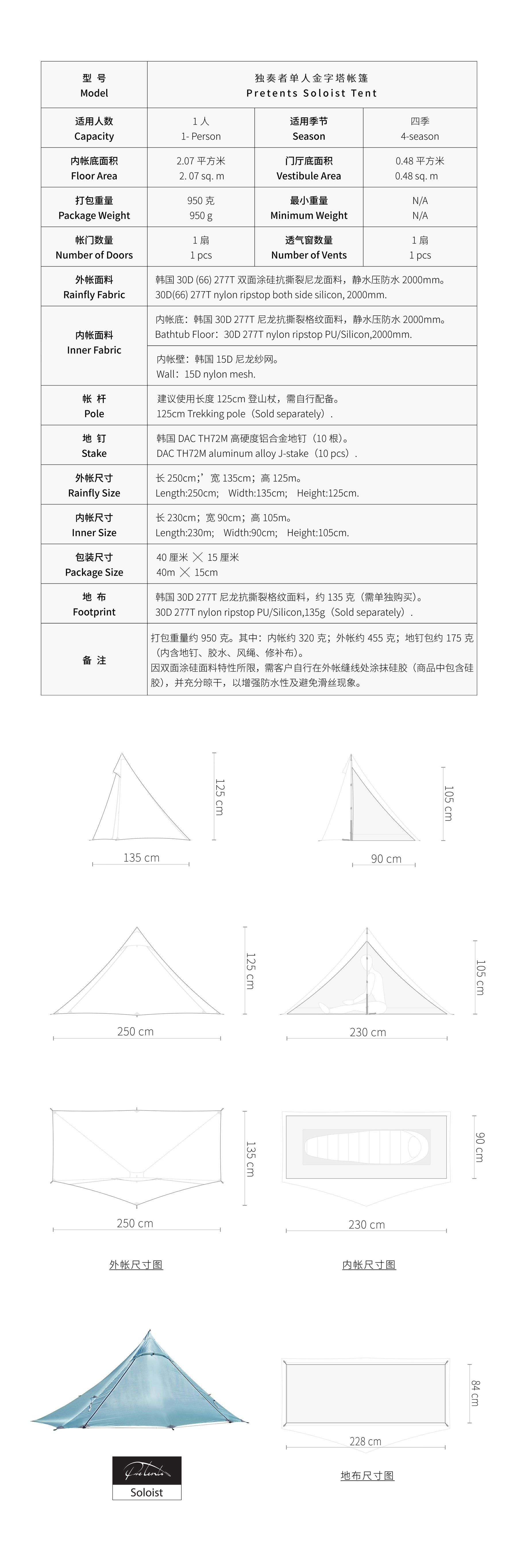 | 型 号 Model | 独奏者单人金字塔帐篷 Pretents Soloist Tent | | |
|---|---|---|---|
| 适用人数 Capacity | 1 人 1- Person | 适用季节 Season | 四季 4-season |
| 内帐底面积 Floor Area | 2.07 平方米 2. 07 sq. m | 门厅底面积 Vestibule Area | 0.48 平方米 0.48 sq. m |
| 打包重量 Package Weight | 950 克 950 g | 最小重量 Minimum Weight | N/A N/A |
| 帐门数量 Number of Doors | 1 扇 1 pcs | 透气窗数量 Number of Vents | 1 扇 1 pcs |
| 外帐面料 Rainfly Fabric | 韩国 30D (66) 277T 双面涂硅抗撕裂尼龙面料，静水压防水 2000mm。 30D(66) 277T nylon ripstop both side silicon, 2000mm. | | |
| 内帐面料 Inner Fabric | 内帐底：韩国 30D 277T 尼龙抗撕裂格纹面料，静水压防水 2000mm。 Bathtub Floor：30D 277T nylon ripstop PU/Silicon,2000mm. | | |
| | 内帐壁：韩国 15D 尼龙纱网。 Wall：15D nylon mesh. | | |
| 帐 杆 Pole | 建议使用长度 125cm 登山杖，需自行配备。 125cm Trekking pole（Sold separately）. | | |
| 地 钉 Stake | 韩国 DAC TH72M 高硬度铝合金地钉（10 根）。 DAC TH72M aluminum alloy J-stake（10 pcs）. | | |
| 外帐尺寸 Rainfly Size | 长 250cm；' 宽 135cm；高 125m。 Length:250cm; Width:135cm; Height:125cm. | | |
| 内帐尺寸 Inner Size | 长 230cm；宽 90cm；高 105m。 Length:230m; Width:90cm; Height:105cm. | | |
| 包装尺寸 Package Size | 40 厘米 ╳ 15 厘米 40m ╳ 15cm | | |
| 地 布 Footprint | 韩国 30D 277T 尼龙抗撕裂格纹面料，约 135 克（需单独购买）。 30D 277T nylon ripstop PU/Silicon,135g（Sold separately）. | | |
| 备 注 | 打包重量约 950 克。其中：内帐约 320 克；外帐约 455 克；地钉包约 175 克（内含地钉、胶水、风绳、修补布）。 因双面涂硅面料特性所限，需客户自行在外帐缝线处涂抹硅胶（商品中包含硅胶），并充分晾干，以增强防水性及避免滑丝现象。 | | |

125 cm
135 cm
105 cm
90 cm
125 cm
250 cm
105 cm
230 cm
135 cm
250 cm
90 cm
230 cm
外帐尺寸图
内帐尺寸图
Pretents
Soloist
84 cm
228 cm
地布尺寸图